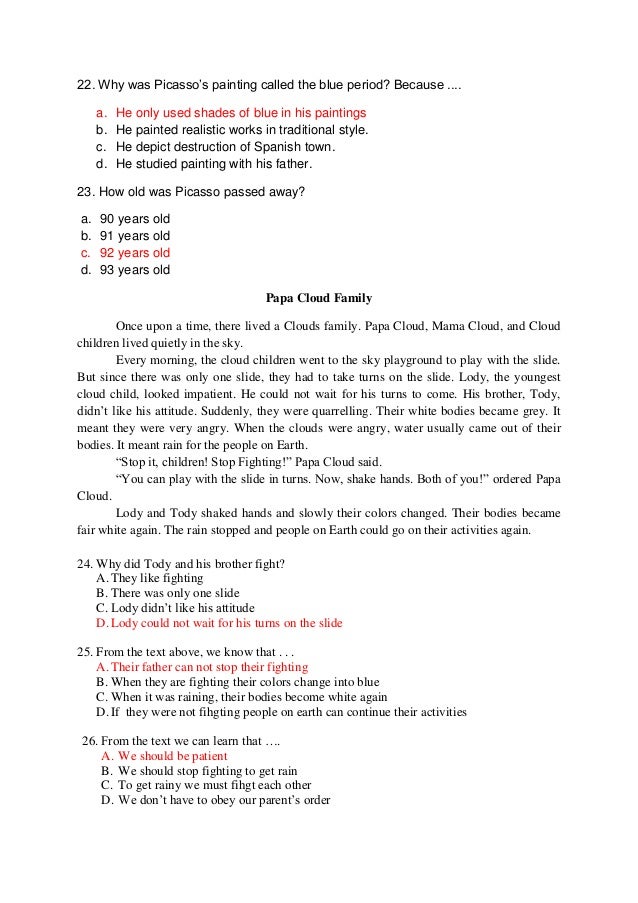 22. Why was Picasso's painting called the blue period? Because ....

a. He only used shades of blue in his paintings
b. He painted realistic works in traditional style.
c. He depict destruction of Spanish town.
d. He studied painting with his father.

23. How old was Picasso passed away?

a. 90 years old
b. 91 years old
c. 92 years old
d. 93 years old

Papa Cloud Family

Once upon a time, there lived a Clouds family. Papa Cloud, Mama Cloud, and Cloud children lived quietly in the sky.

Every morning, the cloud children went to the sky playground to play with the slide. But since there was only one slide, they had to take turns on the slide. Lody, the youngest cloud child, looked impatient. He could not wait for his turns to come. His brother, Tody, didn't like his attitude. Suddenly, they were quarrelling. Their white bodies became grey. It meant they were very angry. When the clouds were angry, water usually came out of their bodies. It meant rain for the people on Earth.

"Stop it, children! Stop Fighting!" Papa Cloud said.

"You can play with the slide in turns. Now, shake hands. Both of you!" ordered Papa Cloud.

Lody and Tody shaked hands and slowly their colors changed. Their bodies became fair white again. The rain stopped and people on Earth could go on their activities again.

24. Why did Tody and his brother fight?
A. They like fighting
B. There was only one slide
C. Lody didn't like his attitude
D. Lody could not wait for his turns on the slide

25. From the text above, we know that . . .
A. Their father can not stop their fighting
B. When they are fighting their colors change into blue
C. When it was raining, their bodies become white again
D. If they were not fihgting people on earth can continue their activities

26. From the text we can learn that ….
A. We should be patient
B. We should stop fighting to get rain
C. To get rainy we must fihgt each other
D. We don't have to obey our parent's order